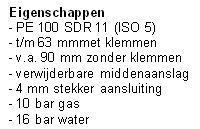 Eigenschappen
- PE 100 SDR 11 (ISO 5)
- t/m 63 mmmet klemmen
- v.a. 90 mm zonder klemmen
- verwijderbare middenaanslag
- 4 mm stekker aansluiting
- 10 bar gas
- 16 bar water